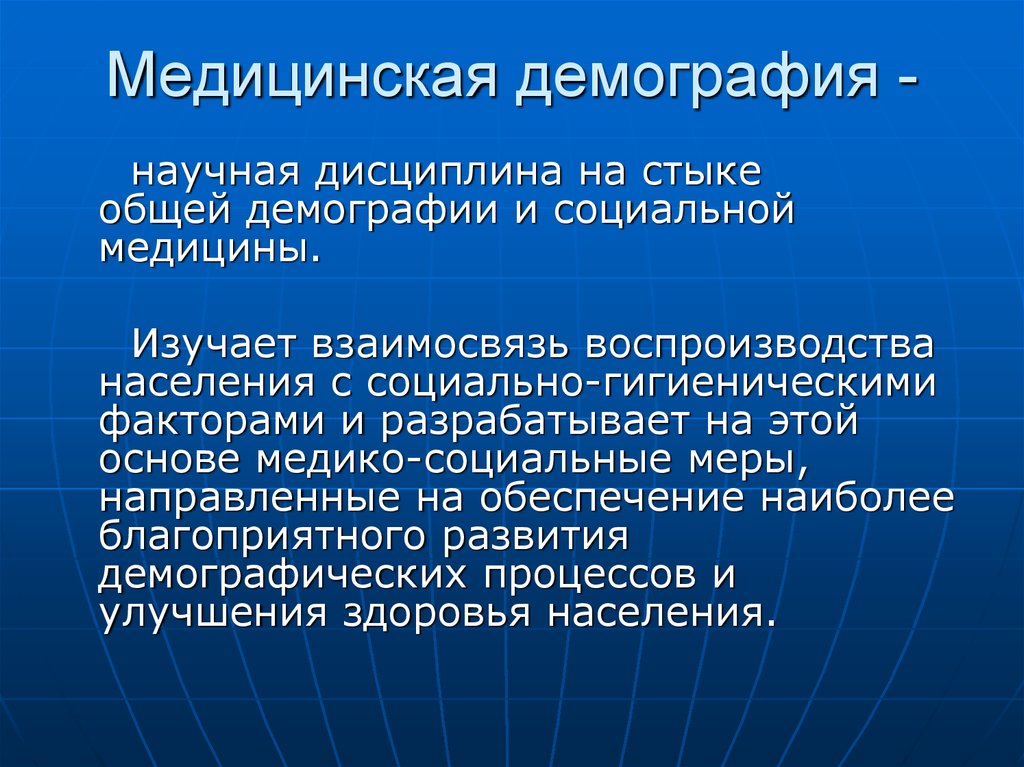 Медицинская демография -

научная дисциплина на стыке общей демографии и социальной медицины.

Изучает взаимосвязь воспроизводства населения с социально-гигиеническими факторами и разрабатывает на этой основе медико-социальные меры, направленные на обеспечение наиболее благоприятного развития демографических процессов и улучшения здоровья населения.